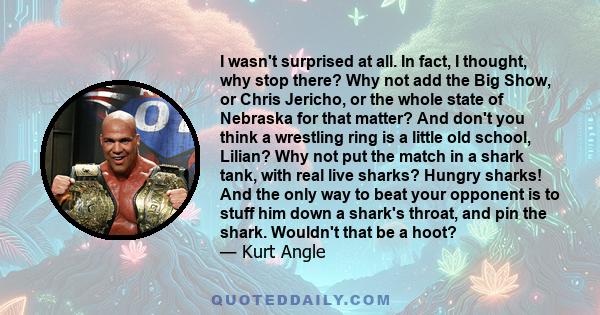 I wasn't surprised at all. In fact, I thought, why stop there? Why not add the Big Show, or Chris Jericho, or the whole state of Nebraska for that matter? And don't you think a wrestling ring is a little old school, Lilian? Why not put the match in a shark tank, with real live sharks? Hungry sharks! And the only way to beat your opponent is to stuff him down a shark's throat, and pin the shark. Wouldn't that be a hoot?
— Kurt Angle

QUOTEDDAILY.COM